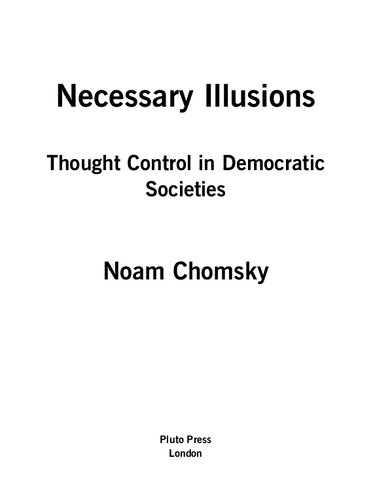 Necessary Illusions

Thought Control in Democratic Societies

Noam Chomsky

Pluto Press
London